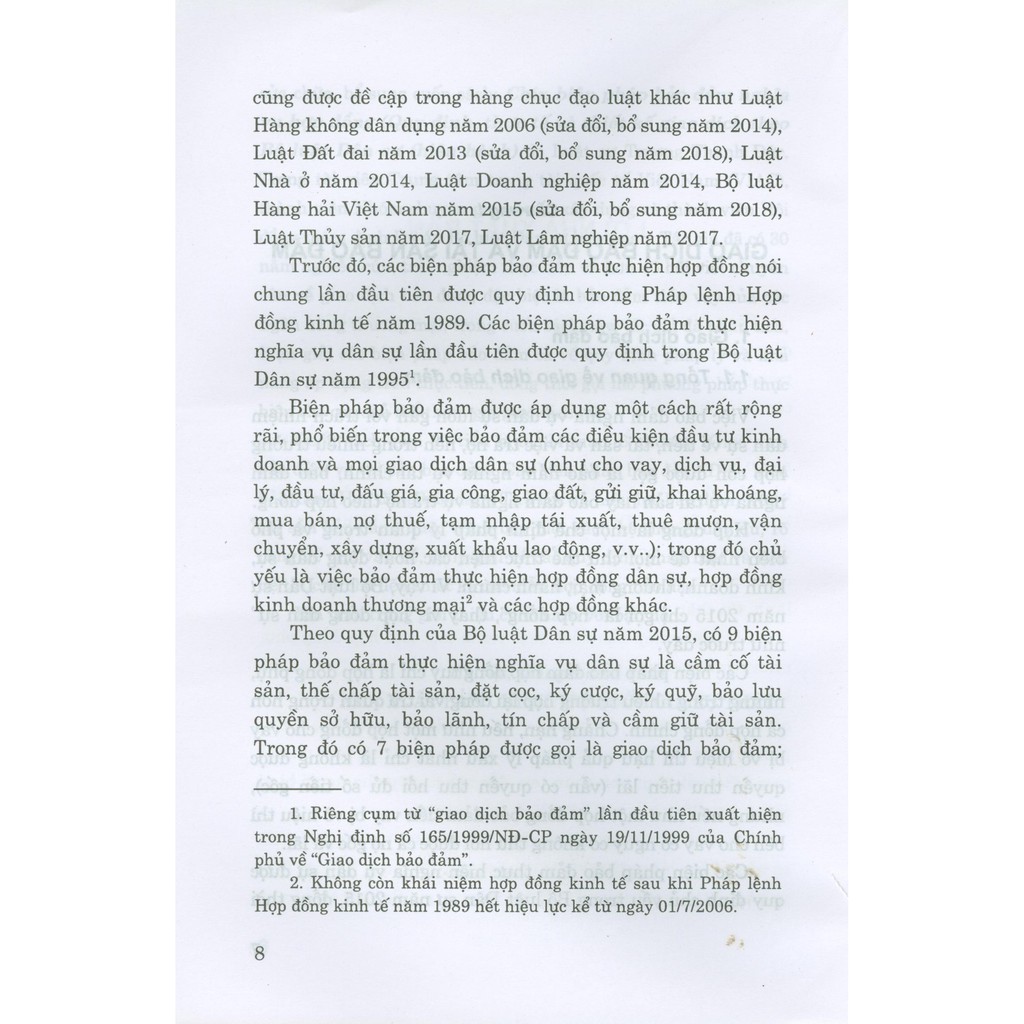 cũng được đề cập trong hàng chục đạo luật khác như Luật Hàng không dân dụng năm 2006 (sửa đổi, bổ sung năm 2014), Luật Đất đai năm 2013 (sửa đổi, bổ sung năm 2018), Luật Nhà ở năm 2014, Luật Doanh nghiệp năm 2014, Bộ luật Hàng hải Việt Nam năm 2015 (sửa đổi, bổ sung năm 2018), Luật Thủy sản năm 2017, Luật Lâm nghiệp năm 2017.

Trước đó, các biện pháp bảo đảm thực hiện hợp đồng nói chung lần đầu tiên được quy định trong Pháp lệnh Hợp đồng kinh tế năm 1989. Các biện pháp bảo đảm thực hiện nghĩa vụ dân sự lần đầu tiên được quy định trong Bộ luật Dân sự năm 1995$^1$.

Biện pháp bảo đảm được áp dụng một cách rất rộng rãi, phổ biến trong việc bảo đảm các điều kiện đầu tư kinh doanh và mọi giao dịch dân sự (như cho vay, dịch vụ, đại lý, đầu tư, đấu giá, gia công, giao đất, gửi giữ, khai khoáng, mua bán, nợ thuế, tạm nhập tái xuất, thuê mượn, vận chuyển, xây dựng, xuất khẩu lao động, v.v..); trong đó chủ yếu là việc bảo đảm thực hiện hợp đồng dân sự, hợp đồng kinh doanh thương mại$^2$ và các hợp đồng khác.

Theo quy định của Bộ luật Dân sự năm 2015, có 9 biện pháp bảo đảm thực hiện nghĩa vụ dân sự là cầm cố tài sản, thế chấp tài sản, đặt cọc, ký cược, ký quỹ, bảo lưu quyền sở hữu, bảo lãnh, tín chấp và cầm giữ tài sản. Trong đó có 7 biện pháp được gọi là giao dịch bảo đảm;

1. Riêng cụm từ "giao dịch bảo đảm" lần đầu tiên xuất hiện trong Nghị định số 165/1999/NĐ-CP ngày 19/11/1999 của Chính phủ về "Giao dịch bảo đảm".

2. Không còn khái niệm hợp đồng kinh tế sau khi Pháp lệnh Hợp đồng kinh tế năm 1989 hết hiệu lực kể từ ngày 01/7/2006.

8